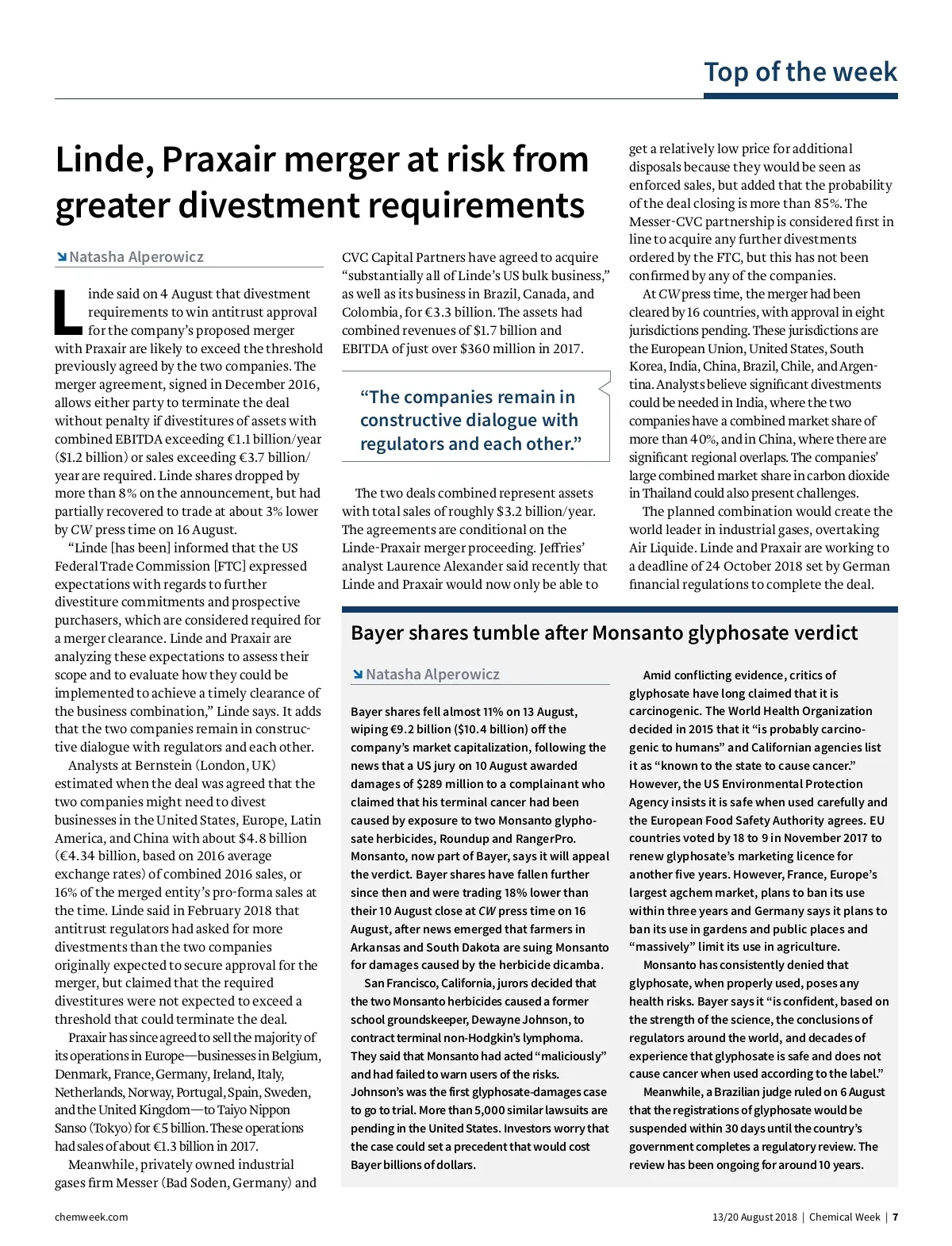 Top of the week

Linde, Praxair merger at risk from greater divestment requirements

Natasha Alperowicz

Linde said on 4 August that divestment requirements to win antitrust approval for the company's proposed merger with Praxair are likely to exceed the threshold previously agreed by the two companies. The merger agreement, signed in December 2016, allows either party to terminate the deal without penalty if divestitures of assets with combined EBITDA exceeding €1.1 billion/year ($1.2 billion) or sales exceeding €3.7 billion/year are required. Linde shares dropped by more than 8% on the announcement, but had partially recovered to trade at about 3% lower by CW press time on 16 August.

"Linde [has been] informed that the US Federal Trade Commission [FTC] expressed expectations with regards to further divestiture commitments and prospective purchasers, which are considered required for a merger clearance. Linde and Praxair are analyzing these expectations to assess their scope and to evaluate how they could be implemented to achieve a timely clearance of the business combination," Linde says. It adds that the two companies remain in constructive dialogue with regulators and each other.

Analysts at Bernstein (London, UK) estimated when the deal was agreed that the two companies might need to divest businesses in the United States, Europe, Latin America, and China with about $4.8 billion (€4.34 billion, based on 2016 average exchange rates) of combined 2016 sales, or 16% of the merged entity's pro-forma sales at the time. Linde said in February 2018 that antitrust regulators had asked for more divestments than the two companies originally expected to secure approval for the merger, but claimed that the required divestitures were not expected to exceed a threshold that could terminate the deal.

Praxair has since agreed to sell the majority of its operations in Europe—businesses in Belgium, Denmark, France, Germany, Ireland, Italy, Netherlands, Norway, Portugal, Spain, Sweden, and the United Kingdom—to Taiyo Nippon Sanso (Tokyo) for €5 billion. These operations had sales of about €1.3 billion in 2017.

Meanwhile, privately owned industrial gases firm Messer (Bad Soden, Germany) and CVC Capital Partners have agreed to acquire "substantially all of Linde's US bulk business," as well as its business in Brazil, Canada, and Colombia, for €3.3 billion. The assets had combined revenues of $1.7 billion and EBITDA of just over $360 million in 2017.

"The companies remain in constructive dialogue with regulators and each other."

The two deals combined represent assets with total sales of roughly $3.2 billion/year. The agreements are conditional on the Linde-Praxair merger proceeding. Jeffries' analyst Laurence Alexander said recently that Linde and Praxair would now only be able to get a relatively low price for additional disposals because they would be seen as enforced sales, but added that the probability of the deal closing is more than 85%. The Messer-CVC partnership is considered first in line to acquire any further divestments ordered by the FTC, but this has not been confirmed by any of the companies.

At CW press time, the merger had been cleared by 16 countries, with approval in eight jurisdictions pending. These jurisdictions are the European Union, United States, South Korea, India, China, Brazil, Chile, and Argentina. Analysts believe significant divestments could be needed in India, where the two companies have a combined market share of more than 40%, and in China, where there are significant regional overlaps. The companies' large combined market share in carbon dioxide in Thailand could also present challenges.

The planned combination would create the world leader in industrial gases, overtaking Air Liquide. Linde and Praxair are working to a deadline of 24 October 2018 set by German financial regulations to complete the deal.

Bayer shares tumble after Monsanto glyphosate verdict

Natasha Alperowicz

Bayer shares fell almost 11% on 13 August, wiping €9.2 billion ($10.4 billion) off the company's market capitalization, following the news that a US jury on 10 August awarded damages of $289 million to a complainant who claimed that his terminal cancer had been caused by exposure to two Monsanto glyphosate herbicides, Roundup and RangerPro. Monsanto, now part of Bayer, says it will appeal the verdict. Bayer shares have fallen further since then and were trading 18% lower than their 10 August close at CW press time on 16 August, after news emerged that farmers in Arkansas and South Dakota are suing Monsanto for damages caused by the herbicide dicamba.

San Francisco, California, jurors decided that the two Monsanto herbicides caused a former school groundskeeper, Dewayne Johnson, to contract terminal non-Hodgkin's lymphoma. They said that Monsanto had acted "maliciously" and had failed to warn users of the risks. Johnson's was the first glyphosate-damages case to go to trial. More than 5,000 similar lawsuits are pending in the United States. Investors worry that the case could set a precedent that would cost Bayer billions of dollars.

Amid conflicting evidence, critics of glyphosate have long claimed that it is carcinogenic. The World Health Organization decided in 2015 that it "is probably carcinogenic to humans" and Californian agencies list it as "known to the state to cause cancer." However, the US Environmental Protection Agency insists it is safe when used carefully and the European Food Safety Authority agrees. EU countries voted by 18 to 9 in November 2017 to renew glyphosate's marketing licence for another five years. However, France, Europe's largest agchem market, plans to ban its use within three years and Germany says it plans to ban its use in gardens and public places and "massively" limit its use in agriculture.

Monsanto has consistently denied that glyphosate, when properly used, poses any health risks. Bayer says it "is confident, based on the strength of the science, the conclusions of regulators around the world, and decades of experience that glyphosate is safe and does not cause cancer when used according to the label."

Meanwhile, a Brazilian judge ruled on 6 August that the registrations of glyphosate would be suspended within 30 days until the country's government completes a regulatory review. The review has been ongoing for around 10 years.

chemweek.com

13/20 August 2018 | Chemical Week | 7